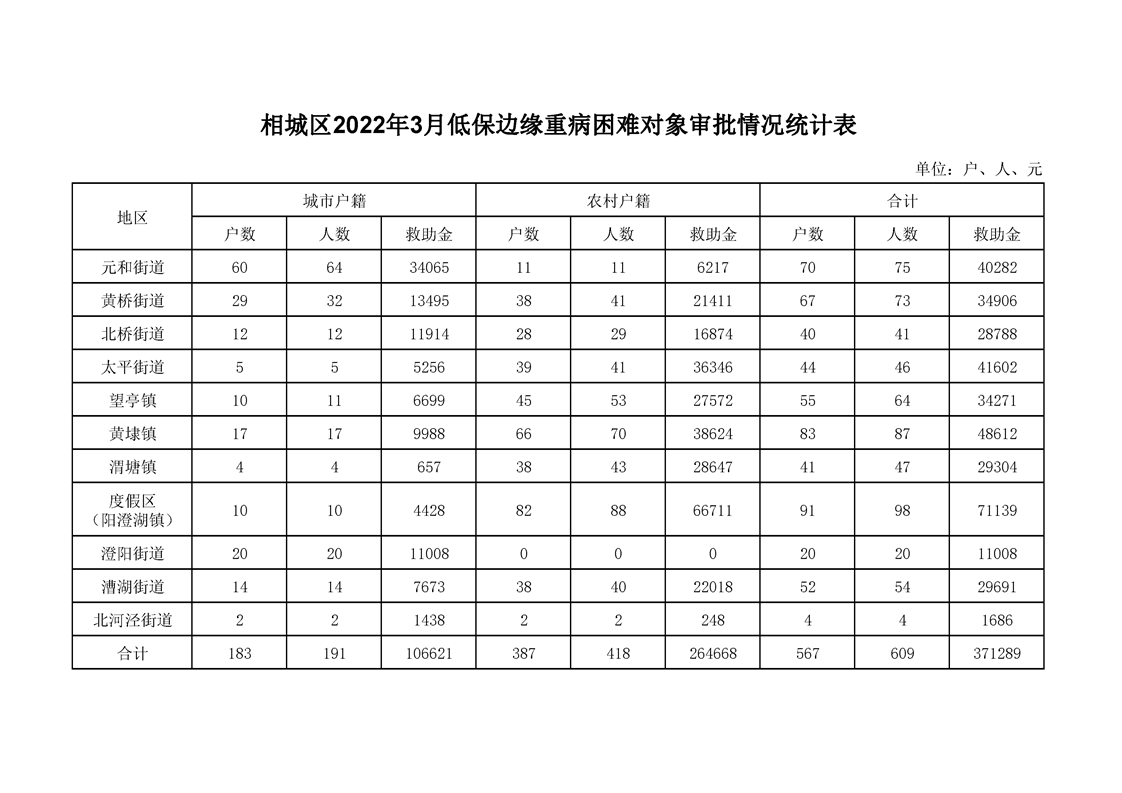 相城区2022年3月低保边缘重病困难对象审批情况统计表

单位：户、人、元

| 地区 | 城市户籍 | | | 农村户籍 | | | 合计 | | |
|---|---|---|---|---|---|---|---|---|---|
| | 户数 | 人数 | 救助金 | 户数 | 人数 | 救助金 | 户数 | 人数 | 救助金 |
| 元和街道 | 60 | 64 | 34065 | 11 | 11 | 6217 | 70 | 75 | 40282 |
| 黄桥街道 | 29 | 32 | 13495 | 38 | 41 | 21411 | 67 | 73 | 34906 |
| 北桥街道 | 12 | 12 | 11914 | 28 | 29 | 16874 | 40 | 41 | 28788 |
| 太平街道 | 5 | 5 | 5256 | 39 | 41 | 36346 | 44 | 46 | 41602 |
| 望亭镇 | 10 | 11 | 6699 | 45 | 53 | 27572 | 55 | 64 | 34271 |
| 黄埭镇 | 17 | 17 | 9988 | 66 | 70 | 38624 | 83 | 87 | 48612 |
| 渭塘镇 | 4 | 4 | 657 | 38 | 43 | 28647 | 41 | 47 | 29304 |
| 度假区（阳澄湖镇） | 10 | 10 | 4428 | 82 | 88 | 66711 | 91 | 98 | 71139 |
| 澄阳街道 | 20 | 20 | 11008 | 0 | 0 | 0 | 20 | 20 | 11008 |
| 漕湖街道 | 14 | 14 | 7673 | 38 | 40 | 22018 | 52 | 54 | 29691 |
| 北河泾街道 | 2 | 2 | 1438 | 2 | 2 | 248 | 4 | 4 | 1686 |
| 合计 | 183 | 191 | 106621 | 387 | 418 | 264668 | 567 | 609 | 371289 |